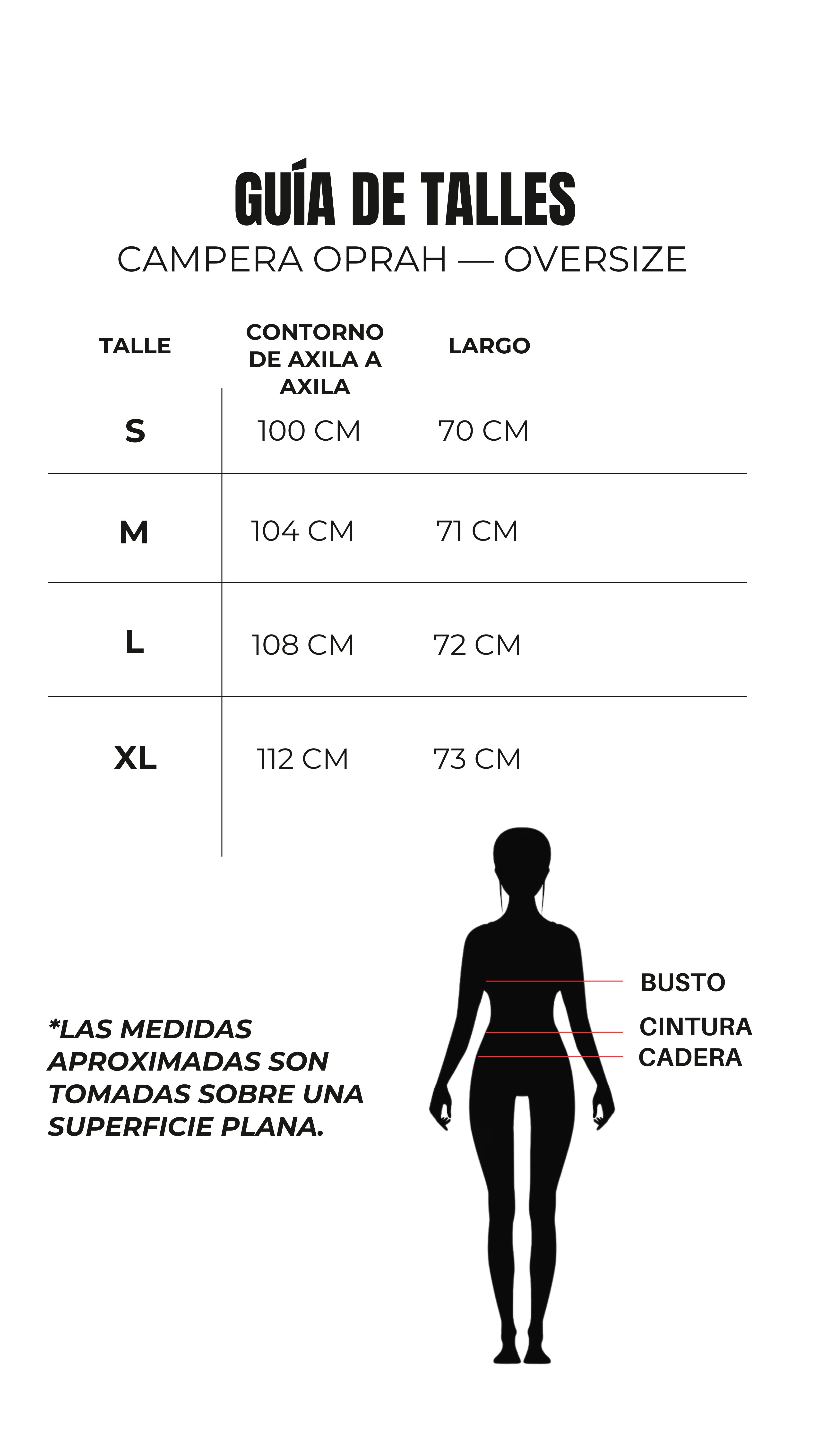 GUÍA DE TALLES
CAMPERA OPRAH — OVERSIZE

| TALLE | CONTORNO DE AXILA A AXILA | LARGO |
|---|---|---|
| S | 100 CM | 70 CM |
| M | 104 CM | 71 CM |
| L | 108 CM | 72 CM |
| XL | 112 CM | 73 CM |

*LAS MEDIDAS APROXIMADAS SON TOMADAS SOBRE UNA SUPERFICIE PLANA.

BUSTO
CINTURA
CADERA